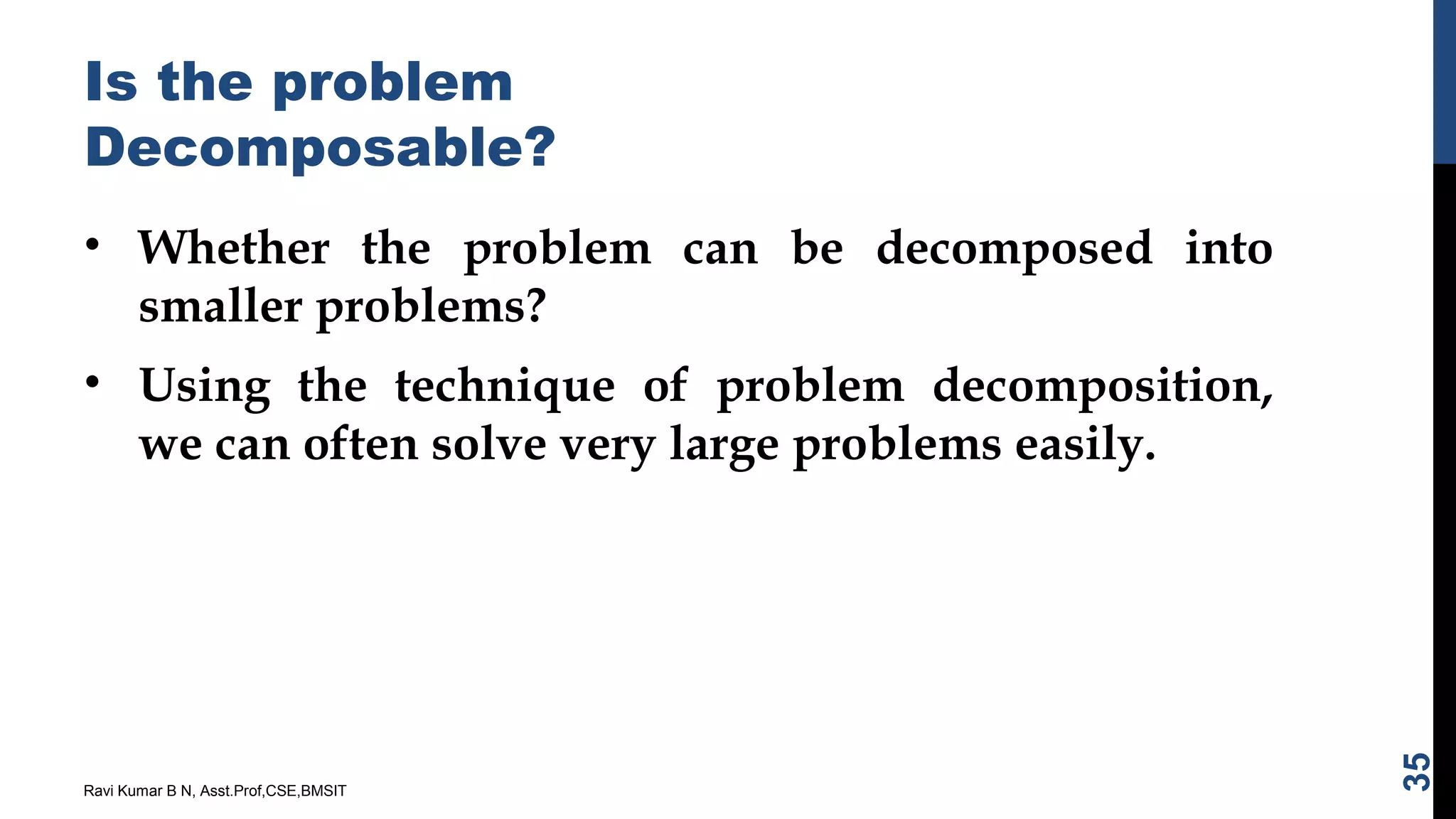 Is the problem Decomposable?

• Whether the problem can be decomposed into smaller problems?

• Using the technique of problem decomposition, we can often solve very large problems easily.

Ravi Kumar B N, Asst.Prof,CSE,BMSIT

35